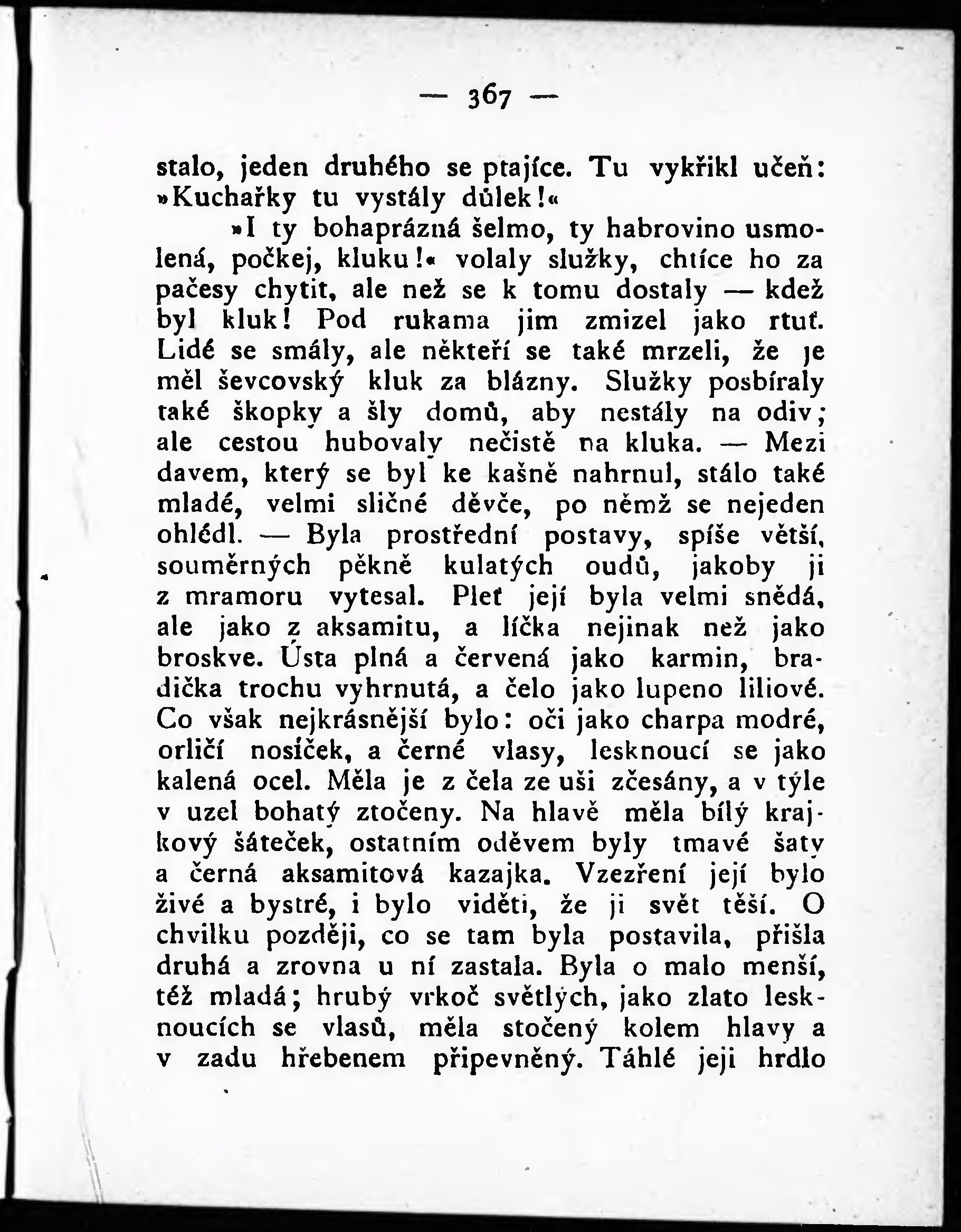 — 367 —

stalo, jeden druhého se ptajíce. Tu vykřikl učeň: »Kuchařky tu vystály důlek!«

»I ty bohaprázná šelmo, ty habrovino usmolená, počkej, kluku!« volaly služky, chtíce ho za pačesy chytit, ale než se k tomu dostaly — kdež byl kluk! Pod rukama jim zmizel jako rtuť. Lidé se smály, ale někteří se také mrzeli, že je měl ševcovský kluk za blázny. Služky posbíraly také škopky a šly domů, aby nestály na odiv; ale cestou hubovaly nečistě na kluka. — Mezi davem, který se byl ke kašně nahrnul, stálo také mladé, velmi sličné děvče, po němž se nejeden ohlédl. — Byla prostřední postavy, spíše větší, souměrných pěkně kulatých oudů, jakoby ji z mramoru vytesal. Pleť její byla velmi snědá, ale jako z aksamitu, a líčka nejinak než jako broskve. Ústa plná a červená jako karmin, bradička trochu vyhrnutá, a čelo jako lupeno liliové. Co však nejkrásnější bylo: oči jako charpa modré, orličí nosíček, a černé vlasy, lesknoucí se jako kalená ocel. Měla je z čela ze uši zčesány, a v týle v uzel bohatý ztočeny. Na hlavě měla bílý krajkový šáteček, ostatním oděvem byly tmavé šaty a černá aksamitová kazajka. Vzezření její bylo živé a bystré, i bylo viděti, že ji svět těší. O chvilku později, co se tam byla postavila, přišla druhá a zrovna u ní zastala. Byla o malo menší, též mladá; hrubý vrkoč světlých, jako zlato lesknoucích se vlasů, měla stočený kolem hlavy a v zadu hřebenem připevněný. Táhlé jeji hrdlo